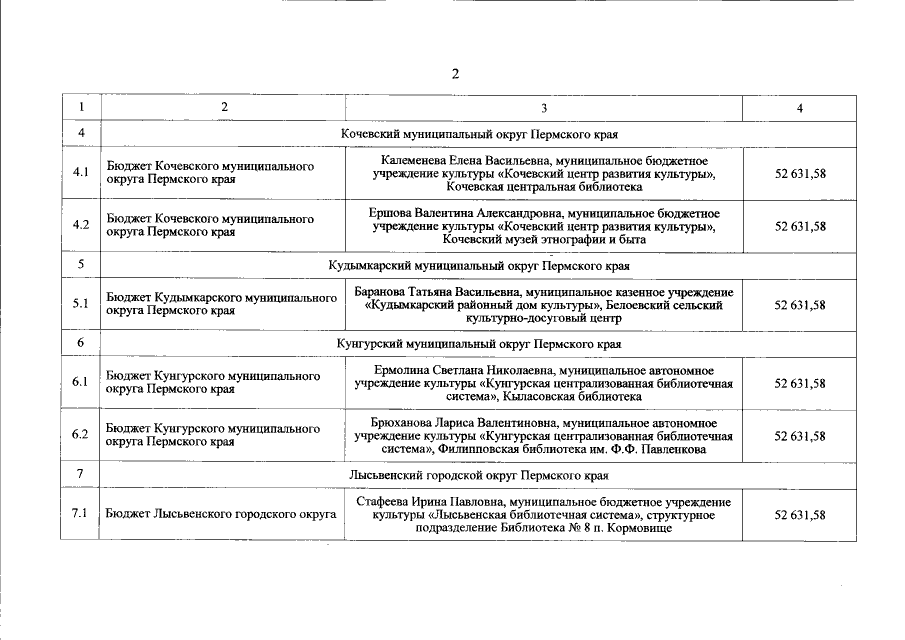 2

| 1 | 2 | 3 | 4 |
|---|---|---|---|
| 4 | Кочевский муниципальный округ Пермского края | | |
| 4.1 | Бюджет Кочевского муниципального округа Пермского края | Калеменева Елена Васильевна, муниципальное бюджетное учреждение культуры «Кочевский центр развития культуры», Кочевская центральная библиотека | 52 631,58 |
| 4.2 | Бюджет Кочевского муниципального округа Пермского края | Ершова Валентина Александровна, муниципальное бюджетное учреждение культуры «Кочевский центр развития культуры», Кочевский музей этнографии и быта | 52 631,58 |
| 5 | Кудымкарский муниципальный округ Пермского края | | |
| 5.1 | Бюджет Кудымкарского муниципального округа Пермского края | Баранова Татьяна Васильевна, муниципальное казенное учреждение «Кудымкарский районный дом культуры», Белоевский сельский культурно-досуговый центр | 52 631,58 |
| 6 | Кунгурский муниципальный округ Пермского края | | |
| 6.1 | Бюджет Кунгурского муниципального округа Пермского края | Ермолина Светлана Николаевна, муниципальное автономное учреждение культуры «Кунгурская централизованная библиотечная система», Кыласовская библиотека | 52 631,58 |
| 6.2 | Бюджет Кунгурского муниципального округа Пермского края | Брюханова Лариса Валентиновна, муниципальное автономное учреждение культуры «Кунгурская централизованная библиотечная система», Филипповская библиотека им. Ф.Ф. Павленкова | 52 631,58 |
| 7 | Лысьвенский городской округ Пермского края | | |
| 7.1 | Бюджет Лысьвенского городского округа | Стафеева Ирина Павловна, муниципальное бюджетное учреждение культуры «Лысьвенская библиотечная система», структурное подразделение Библиотека № 8 п. Кормовище | 52 631,58 |